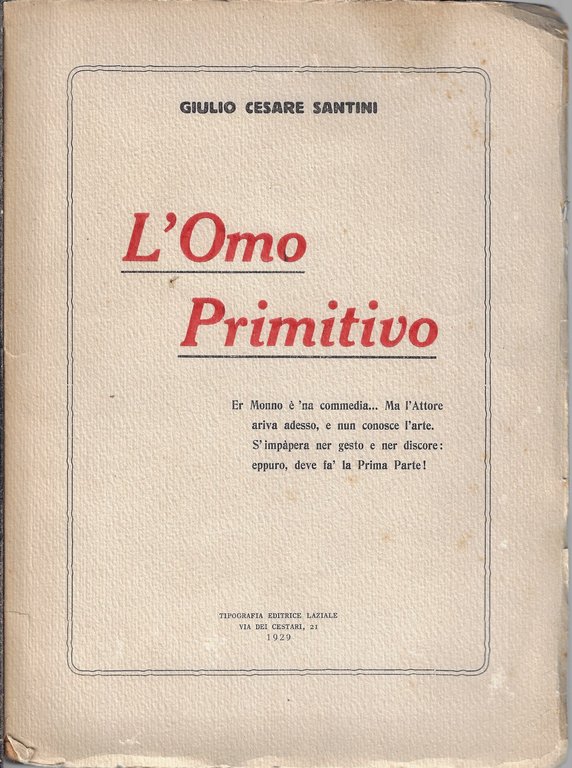 GIULIO CESARE SANTINI

L'Omo

Primitivo

Er Monno è 'na commedia... Ma l'Attore
ariva adesso, e nun conosce l'arte.
S'impàpera ner gesto e ner discore:
eppuro, deve fa' la Prima Parte!

TIPOGRAFIA EDITRICE LAZIALE
VIA DEI CESTARI, 21
1929